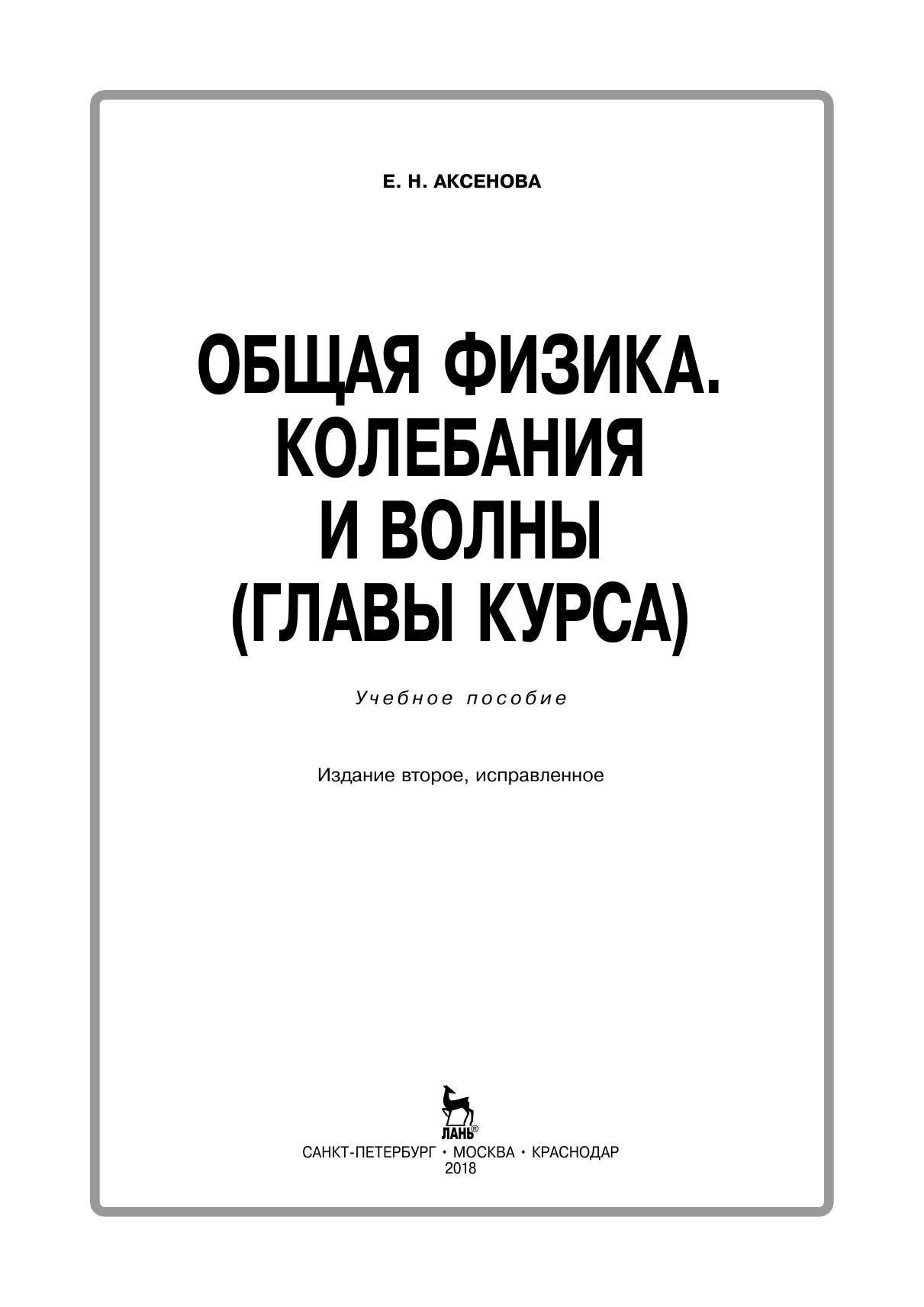 Е. Н. АКСЕНОВА

ОБЩАЯ ФИЗИКА. КОЛЕБАНИЯ И ВОЛНЫ (ГЛАВЫ КУРСА)

Учебное пособие

Издание второе, исправленное

ЛАНЬ®

САНКТ-ПЕТЕРБУРГ • МОСКВА • КРАСНОДАР
2018